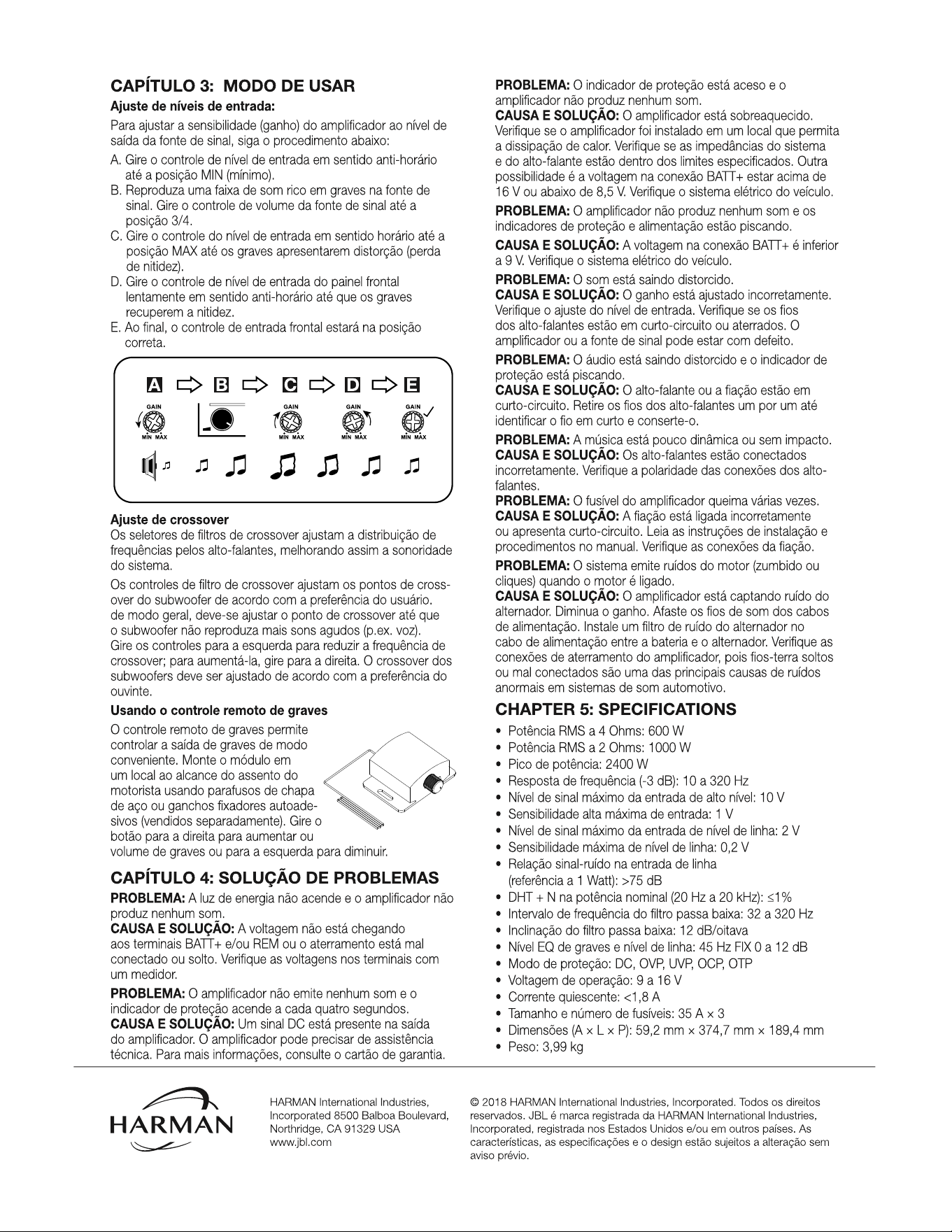 CAPÍTULO 3: MODO DE USAR

Ajuste de níveis de entrada:

Para ajustar a sensibilidade (ganho) do amplificador ao nível de saída da fonte de sinal, siga o procedimento abaixo:

A. Gire o controle de nível de entrada em sentido anti-horário até a posição MIN (mínimo).
B. Reproduza uma faixa de som rico em graves na fonte de sinal. Gire o controle de volume da fonte de sinal até a posição 3/4.
C. Gire o controle do nível de entrada em sentido horário até a posição MAX até os graves apresentarem distorção (perda de nitidez).
D. Gire o controle de nível de entrada do painel frontal lentamente em sentido anti-horário até que os graves recuperem a nitidez.
E. Ao final, o controle de entrada frontal estará na posição correta.

A B C D E
GAIN MIN MAX GAIN MIN MAX GAIN MIN MAX GAIN MIN MAX

Ajuste de crossover

Os seletores de filtros de crossover ajustam a distribuição de frequências pelos alto-falantes, melhorando assim a sonoridade do sistema.

Os controles de filtro de crossover ajustam os pontos de crossover do subwoofer de acordo com a preferência do usuário. de modo geral, deve-se ajustar o ponto de crossover até que o subwoofer não reproduza mais sons agudos (p.ex. voz). Gire os controles para a esquerda para reduzir a frequência de crossover; para aumentá-la, gire para a direita. O crossover dos subwoofers deve ser ajustado de acordo com a preferência do ouvinte.

Usando o controle remoto de graves

O controle remoto de graves permite controlar a saída de graves de modo conveniente. Monte o módulo em um local ao alcance do assento do motorista usando parafusos de chapa de aço ou ganchos fixadores autoadesivos (vendidos separadamente). Gire o botão para a direita para aumentar ou volume de graves ou para a esquerda para diminuir.

CAPÍTULO 4: SOLUÇÃO DE PROBLEMAS

PROBLEMA: A luz de energia não acende e o amplificador não produz nenhum som.
CAUSA E SOLUÇÃO: A voltagem não está chegando aos terminais BATT+ e/ou REM ou o aterramento está mal conectado ou solto. Verifique as voltagens nos terminais com um medidor.

PROBLEMA: O amplificador não emite nenhum som e o indicador de proteção acende a cada quatro segundos.
CAUSA E SOLUÇÃO: Um sinal DC está presente na saída do amplificador. O amplificador pode precisar de assistência técnica. Para mais informações, consulte o cartão de garantia.

PROBLEMA: O indicador de proteção está aceso e o amplificador não produz nenhum som.
CAUSA E SOLUÇÃO: O amplificador está sobreaquecido. Verifique se o amplificador foi instalado em um local que permita a dissipação de calor. Verifique se as impedâncias do sistema e do alto-falante estão dentro dos limites especificados. Outra possibilidade é a voltagem na conexão BATT+ estar acima de 16 V ou abaixo de 8,5 V. Verifique o sistema elétrico do veículo.

PROBLEMA: O amplificador não produz nenhum som e os indicadores de proteção e alimentação estão piscando.

CAUSA E SOLUÇÃO: A voltagem na conexão BATT+ é inferior a 9 V. Verifique o sistema elétrico do veículo.

PROBLEMA: O som está saindo distorcido.
CAUSA E SOLUÇÃO: O ganho está ajustado incorretamente. Verifique o ajuste do nível de entrada. Verifique se os fios dos alto-falantes estão em curto-circuito ou aterrados. O amplificador ou a fonte de sinal pode estar com defeito.

PROBLEMA: O áudio está saindo distorcido e o indicador de proteção está piscando.
CAUSA E SOLUÇÃO: O alto-falante ou a fiação estão em curto-circuito. Retire os fios dos alto-falantes um por um até identificar o fio em curto e conserte-o.

PROBLEMA: A música está pouco dinâmica ou sem impacto.
CAUSA E SOLUÇÃO: Os alto-falantes estão conectados incorretamente. Verifique a polaridade das conexões dos alto-falantes.
PROBLEMA: O fusível do amplificador queima várias vezes.
CAUSA E SOLUÇÃO: A fiação está ligada incorretamente ou apresenta curto-circuito. Leia as instruções de instalação e procedimentos no manual. Verifique as conexões da fiação.

PROBLEMA: O sistema emite ruídos do motor (zumbido ou cliques) quando o motor é ligado.
CAUSA E SOLUÇÃO: O amplificador está captando ruído do alternador. Diminua o ganho. Afaste os fios de som dos cabos de alimentação. Instale um filtro de ruído do alternador no cabo de alimentação entre a bateria e o alternador. Verifique as conexões de aterramento do amplificador, pois fios-terra soltos ou mal conectados são uma das principais causas de ruídos anormais em sistemas de som automotivo.

CHAPTER 5: SPECIFICATIONS

• Potência RMS a 4 Ohms: 600 W
• Potência RMS a 2 Ohms: 1000 W
• Pico de potência: 2400 W
• Resposta de frequência (-3 dB): 10 a 320 Hz
• Nível de sinal máximo da entrada de alto nível: 10 V
• Sensibilidade alta máxima de entrada: 1 V
• Nível de sinal máximo da entrada de nível de linha: 2 V
• Sensibilidade máxima de nível de linha: 0,2 V
• Relação sinal-ruído na entrada de linha (referência a 1 Watt): >75 dB
• DHT + N na potência nominal (20 Hz a 20 kHz): ≤1%
• Intervalo de frequência do filtro passa baixa: 32 a 320 Hz
• Inclinação do filtro passa baixa: 12 dB/oitava
• Nível EQ de graves e nível de linha: 45 Hz FIX 0 a 12 dB
• Modo de proteção: DC, OVP, UVP, OCP, OTP
• Voltagem de operação: 9 a 16 V
• Corrente quiescente: <1,8 A
• Tamanho e número de fusíveis: 35 A × 3
• Dimensões (A × L × P): 59,2 mm × 374,7 mm × 189,4 mm
• Peso: 3,99 kg

HARMAN

HARMAN International Industries, Incorporated 8500 Balboa Boulevard, Northridge, CA 91329 USA
www.jbl.com

© 2018 HARMAN International Industries, Incorporated. Todos os direitos reservados. JBL é marca registrada da HARMAN International Industries, Incorporated, registrada nos Estados Unidos e/ou em outros países. As características, as especificações e o design estão sujeitos a alteração sem aviso prévio.